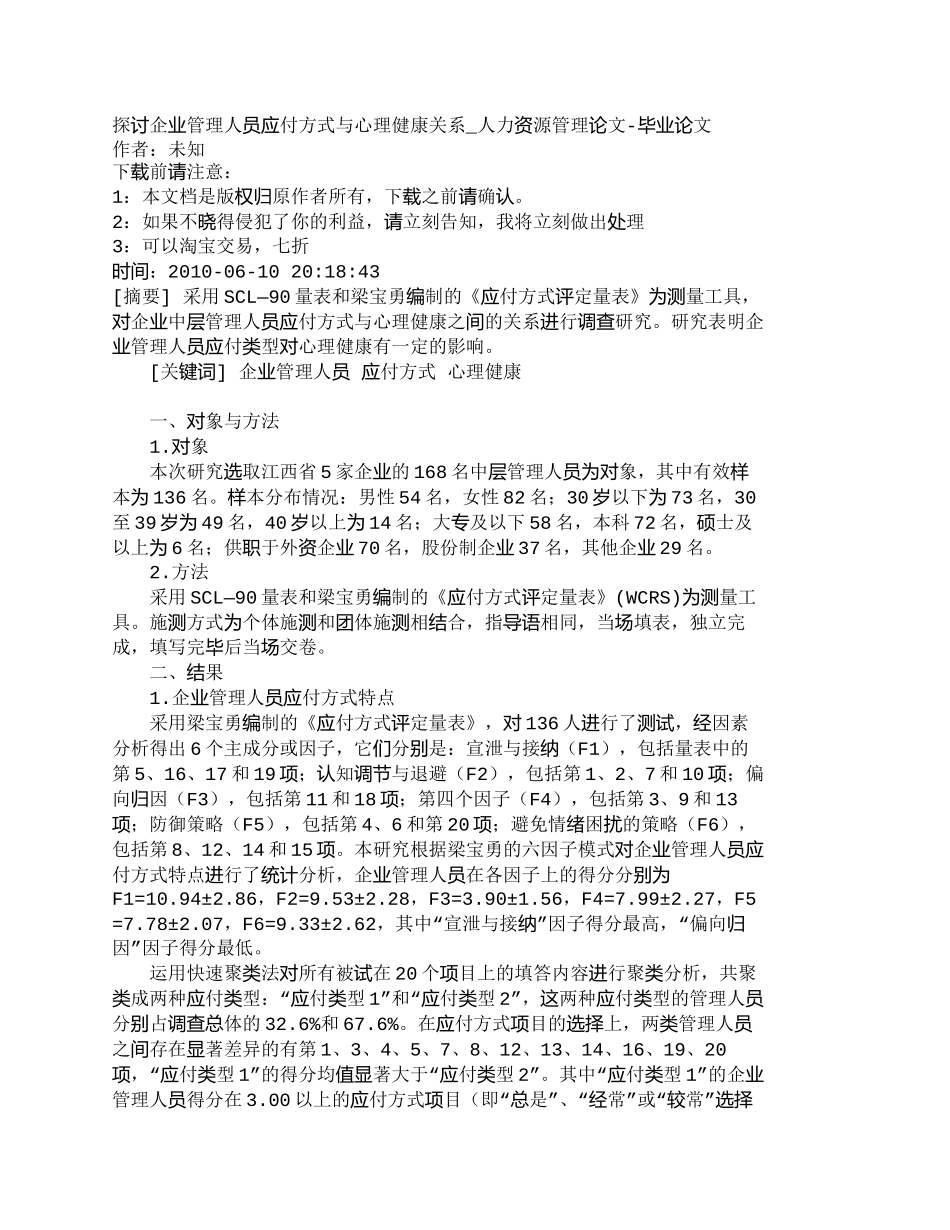 探讨企业管理人员应付方式与心理健康关系_人力资源管理论文-毕业论文
作者：未知
下载前请注意：
1：本文档是版权归原作者所有，下载之前请确认。
2：如果不晓得侵犯了你的利益，请立刻告知，我将立刻做出处理
3：可以淘宝交易，七折
时间：2010-06-10 20:18:43
[摘要] 采用SCL—90量表和梁宝勇编制的《应付方式评定量表》为测量工具，对企业中层管理人员应付方式与心理健康之间的关系进行调查研究。研究表明企业管理人员应付类型对心理健康有一定的影响。
[关键词] 企业管理人员 应付方式 心理健康

一、对象与方法
1.对象
本次研究选取江西省5家企业的168名中层管理人员为对象，其中有效样本为136名。样本分布情况：男性54名，女性82名；30岁以下为73名，30至39岁为49名，40岁以上为14名；大专及以下58名，本科72名，硕士及以上为6名；供职于外资企业70名，股份制企业37名，其他企业29名。
2.方法
采用SCL—90量表和梁宝勇编制的《应付方式评定量表》(WCRS)为测量工具。施测方式为个体施测和团体施测相结合，指导语相同，当场填表，独立完成，填写完毕后当场交卷。
二、结果
1.企业管理人员应付方式特点
采用梁宝勇编制的《应付方式评定量表》，对136人进行了测试，经因素分析得出6个主成分或因子，它们分别是：宣泄与接纳（F1），包括量表中的第5、16、17和19项；认知调节与退避（F2），包括第1、2、7和10项；偏向归因（F3），包括第11和18项；第四个因子（F4），包括第3、9和13项；防御策略（F5），包括第4、6和第20项；避免情绪困扰的策略（F6），包括第8、12、14和15项。本研究根据梁宝勇的六因子模式对企业管理人员应付方式特点进行了统计分析，企业管理人员在各因子上的得分分别为F1=10.94±2.86，F2=9.53±2.28，F3=3.90±1.56，F4=7.99±2.27，F5=7.78±2.07，F6=9.33±2.62，其中“宣泄与接纳”因子得分最高，“偏向归因”因子得分最低。
运用快速聚类法对所有被试在20个项目上的填答内容进行聚类分析，共聚类成两种应付类型：“应付类型1”和“应付类型2”，这两种应付类型的管理人员分别占调查总体的32.6%和67.6%。在应付方式项目的选择上，两类管理人员之间存在显著差异的有第1、3、4、5、7、8、12、13、14、16、19、20项，“应付类型1”的得分均值显著大于“应付类型2”。其中“应付类型1”的企业管理人员得分在3.00以上的应付方式项目（即“总是”、“经常”或“较常”选择